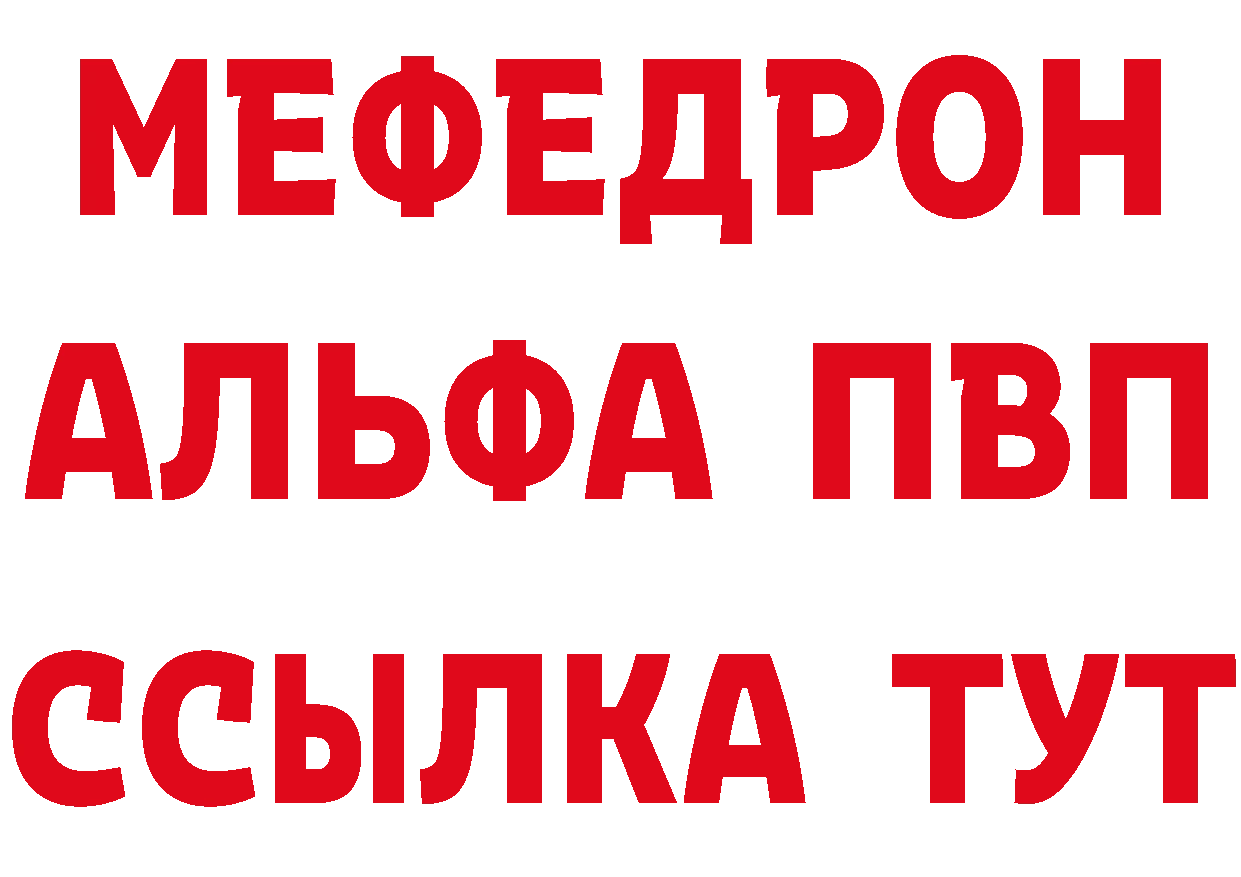 МЕФЕДРОН
АЛЬФА ПВП
ССЫЛКА ТУТ